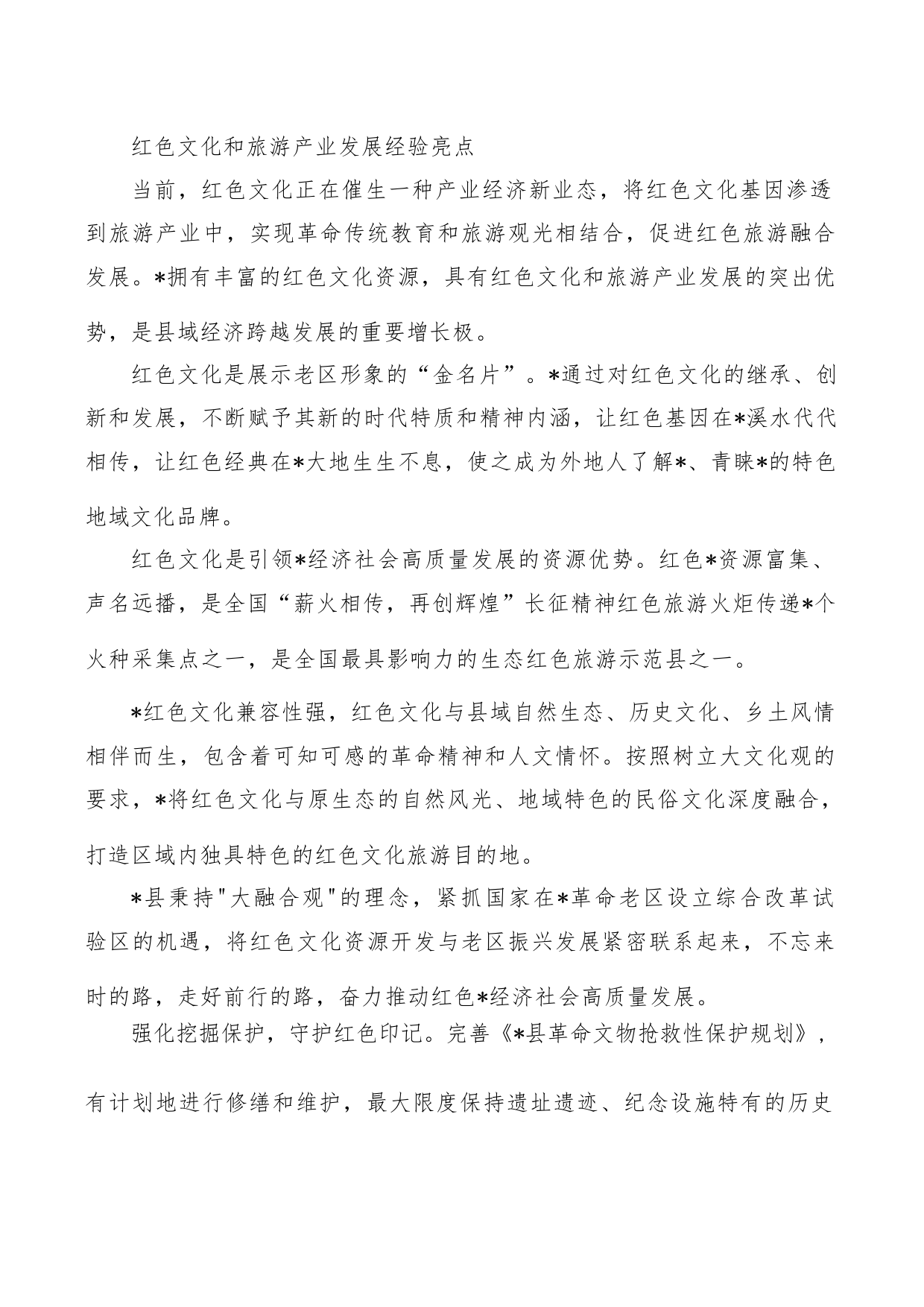 红色文化和旅游产业发展经验亮点

当前，红色文化正在催生一种产业经济新业态，将红色文化基因渗透到旅游产业中，实现革命传统教育和旅游观光相结合，促进红色旅游融合发展。*拥有丰富的红色文化资源，具有红色文化和旅游产业发展的突出优势，是县域经济跨越发展的重要增长极。

红色文化是展示老区形象的“金名片”。*通过对红色文化的继承、创新和发展，不断赋予其新的时代特质和精神内涵，让红色基因在*溪水代代相传，让红色经典在*大地生生不息，使之成为外地人了解*、青睐*的特色地域文化品牌。

红色文化是引领*经济社会高质量发展的资源优势。红色*资源富集、声名远播，是全国“薪火相传，再创辉煌”长征精神红色旅游火炬传递*个火种采集点之一，是全国最具影响力的生态红色旅游示范县之一。

*红色文化兼容性强，红色文化与县域自然生态、历史文化、乡土风情相伴而生，包含着可知可感的革命精神和人文情怀。按照树立大文化观的要求，*将红色文化与原生态的自然风光、地域特色的民俗文化深度融合，打造区域内独具特色的红色文化旅游目的地。

*县秉持"大融合观"的理念，紧抓国家在*革命老区设立综合改革试验区的机遇，将红色文化资源开发与老区振兴发展紧密联系起来，不忘来时的路，走好前行的路，奋力推动红色*经济社会高质量发展。

强化挖掘保护，守护红色印记。完善《*县革命文物抢救性保护规划》，有计划地进行修缮和维护，最大限度保持遗址遗迹、纪念设施特有的历史